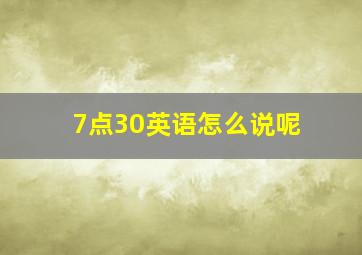 7点30英语怎么说呢